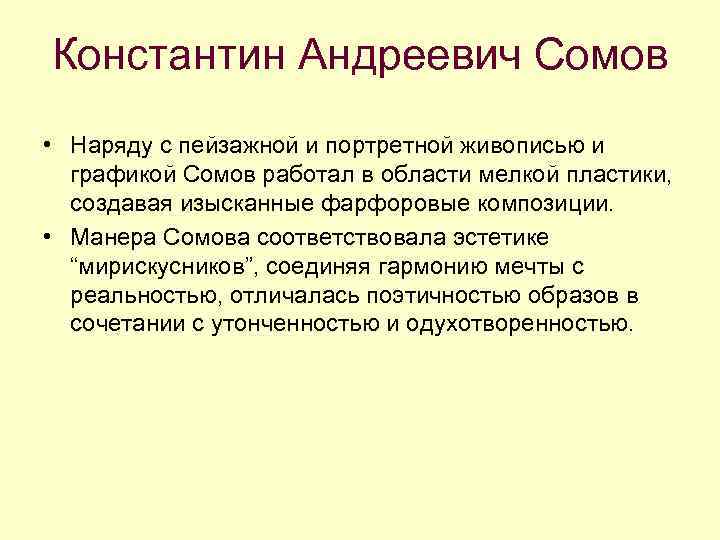 Константин Андреевич Сомов

• Наряду с пейзажной и портретной живописью и графикой Сомов работал в области мелкой пластики, создавая изысканные фарфоровые композиции.
• Манера Сомова соответствовала эстетике “мирискусников”, соединяя гармонию мечты с реальностью, отличалась поэтичностью образов в сочетании с утонченностью и одухотворенностью.